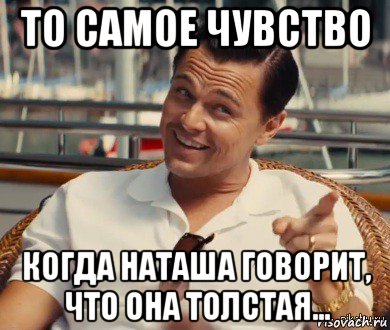 ТО САМОЕ ЧУВСТВО

КОГДА НАТАША ГОВОРИТ, ЧТО ОНА ТОЛСТАЯ...

risovach.ru